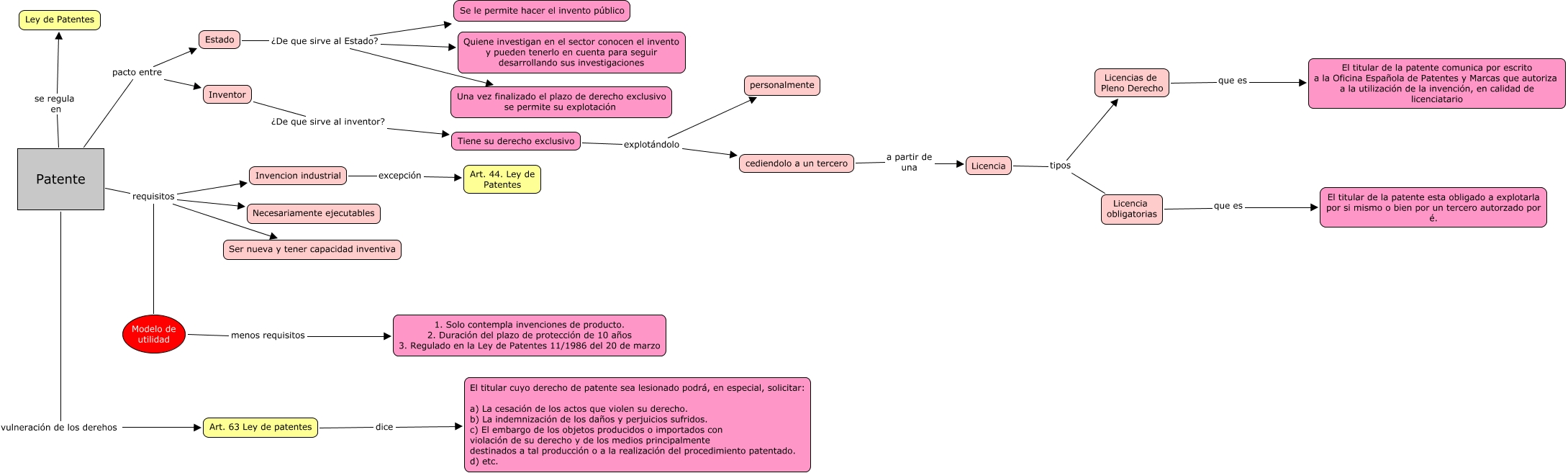 Ley de Patentes

se regula en

Patente

pacto entre

Estado

¿De que sirve al Estado?

Se le permite hacer el invento público

Quiene investigan en el sector conocen el invento y pueden tenerlo en cuenta para seguir desarrollando sus investigaciones

Una vez finalizado el plazo de derecho exclusivo se permite su explotación

Inventor

¿De que sirve al inventor?

Tiene su derecho exclusivo

explotándolo

personalmente

cediendolo a un tercero

a partir de una

Licencia

tipos

Licencias de Pleno Derecho

que es

El titular de la patente comunica por escrito a la Oficina Española de Patentes y Marcas que autoriza a la utilización de la invención, en calidad de licenciatario

Licencia obligatorias

que es

El titular de la patente esta obligado a explotarla por si mismo o bien por un tercero autorzado por é.

requisitos

Invencion industrial

excepción

Art. 44. Ley de Patentes

Necesariamente ejecutables

Ser nueva y tener capacidad inventiva

Modelo de utilidad

menos requisitos

1. Solo contempla invenciones de producto.
2. Duración del plazo de protección de 10 años
3. Regulado en la Ley de Patentes 11/1986 del 20 de marzo

vulneración de los derehos

Art. 63 Ley de patentes

dice

El titular cuyo derecho de patente sea lesionado podrá, en especial, solicitar:

a) La cesación de los actos que violen su derecho.
b) La indemnización de los daños y perjuicios sufridos.
c) El embargo de los objetos producidos o importados con violación de su derecho y de los medios principalmente destinados a tal producción o a la realización del procedimiento patentado.
d) etc.